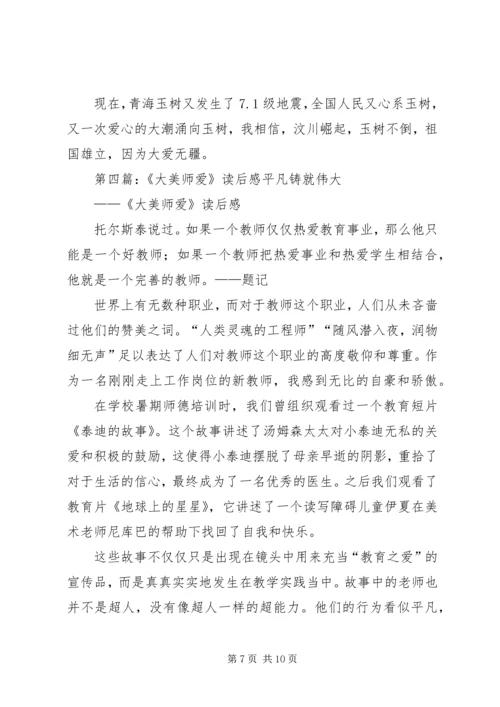 现在，青海玉树又发生了7.1级地震，全国人民又心系玉树，又一次爱心的大潮涌向玉树，我相信，汶川崛起，玉树不倒，祖国雄立，因为大爱无疆。

第四篇：《大美师爱》读后感平凡铸就伟大

——《大美师爱》读后感

托尔斯泰说过。如果一个教师仅仅热爱教育事业，那么他只能是一个好教师；如果一个教师把热爱事业和热爱学生相结合，他就是一个完善的教师。——题记

世界上有无数种职业，而对于教师这个职业，人们从未吝啬过他们的赞美之词。“人类灵魂的工程师”“随风潜入夜，润物细无声”足以表达了人们对教师这个职业的高度敬仰和尊重。作为一名刚刚走上工作岗位的新教师，我感到无比的自豪和骄傲。

在学校暑期师德培训时，我们曾组织观看过一个教育短片《泰迪的故事》。这个故事讲述了汤姆森太太对小泰迪无私的关爱和积极的鼓励，这使得小泰迪摆脱了母亲早逝的阴影，重拾了对于生活的信心，最终成为了一名优秀的医生。之后我们观看了教育片《地球上的星星》，它讲述了一个读写障碍儿童伊夏在美术老师尼库巴的帮助下找回了自我和快乐。

这些故事不仅仅只是出现在镜头中用来充当“教育之爱”的宣传品，而是真真实实地发生在教学实践当中。故事中的老师也并不是超人，没有像超人一样的超能力。他们的行为看似平凡，

第7页 共10页